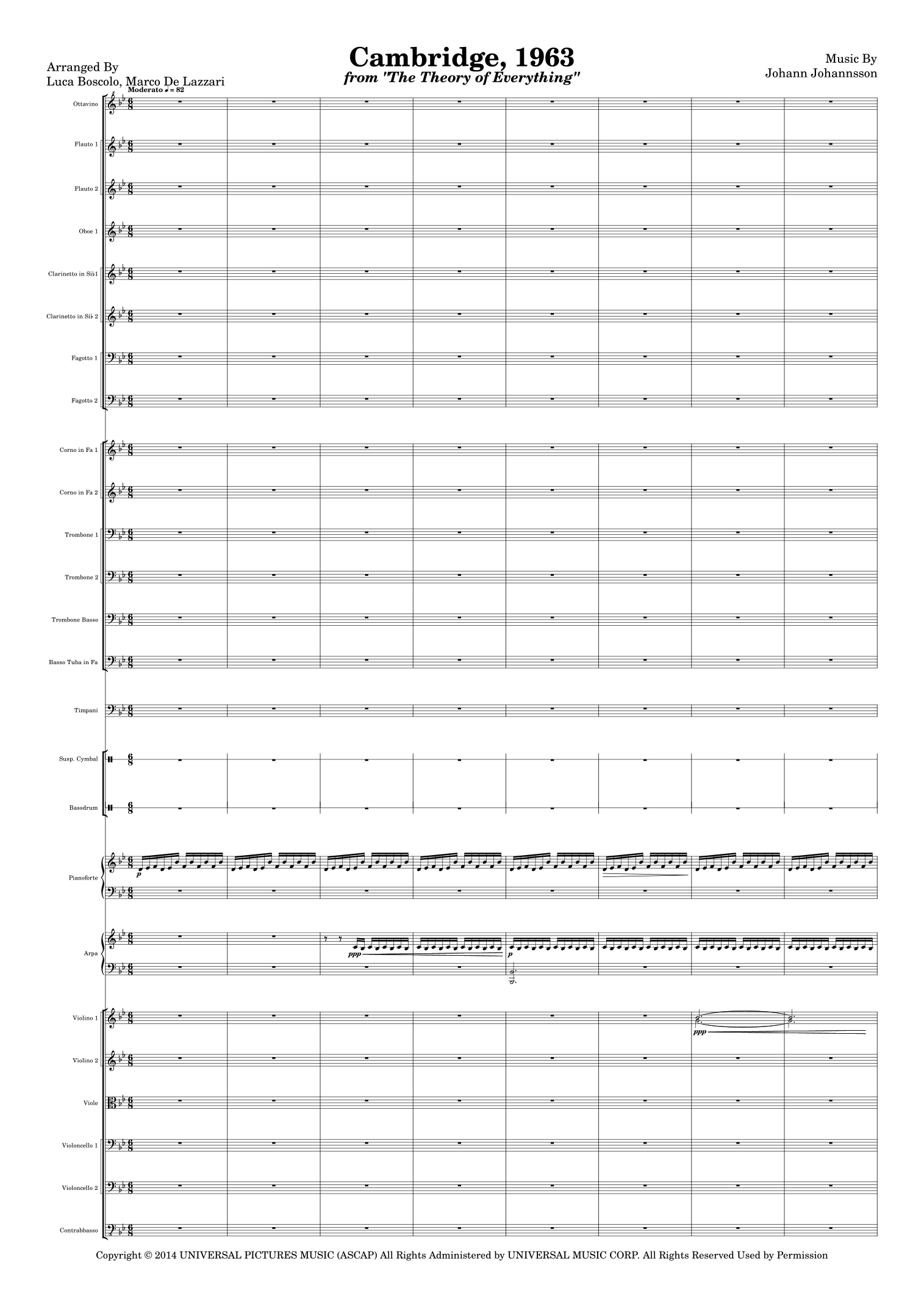 Cambridge, 1963
from "The Theory of Everything"

Arranged By
Luca Boscolo, Marco De Lazzari

Music By
Johann Johannsson

Moderato ♩ = 82

Ottavino

Flauto 1

Flauto 2

Oboe 1

Clarinetto in Si♭1

Clarinetto in Si♭ 2

Fagotto 1

Fagotto 2

Corno in Fa 1

Corno in Fa 2

Trombone 1

Trombone 2

Trombone Basso

Basso Tuba in Fa

Timpani

Susp. Cymbal

Bassdrum

Pianoforte

p

Arpa

ppp

p

Violino 1

ppp

Violino 2

Viole

Violoncello 1

Violoncello 2

Contrabbasso

Copyright © 2014 UNIVERSAL PICTURES MUSIC (ASCAP) All Rights Administered by UNIVERSAL MUSIC CORP. All Rights Reserved Used by Permission